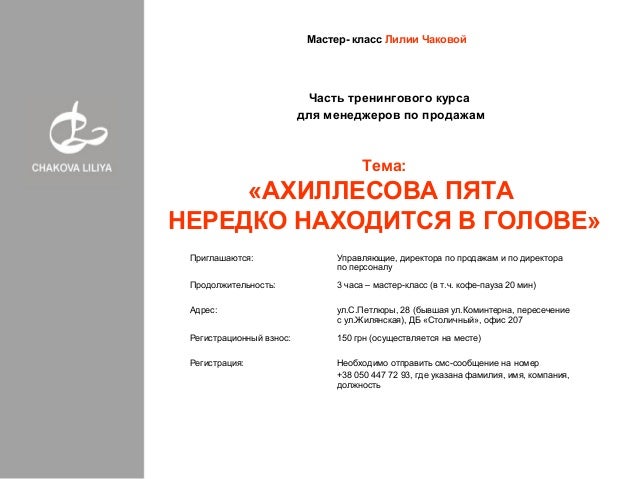 CHAKOVA LILIYA

Мастер- класс Лилии Чаковой

Часть тренингового курса
для менеджеров по продажам

Тема:
«АХИЛЛЕСОВА ПЯТА
НЕРЕДКО НАХОДИТСЯ В ГОЛОВЕ»

| | |
|---|---|
| Приглашаются: | Управляющие, директора по продажам и по директора по персоналу |
| Продолжительность: | 3 часа – мастер-класс (в т.ч. кофе-пауза 20 мин) |
| Адрес: | ул.С.Петлюры, 28 (бывшая ул.Коминтерна, пересечение с ул.Жилянская), ДБ «Столичный», офис 207 |
| Регистрационный взнос: | 150 грн (осуществляется на месте) |
| Регистрация: | Необходимо отправить смс-сообщение на номер +38 050 447 72 93, где указана фамилия, имя, компания, должность |